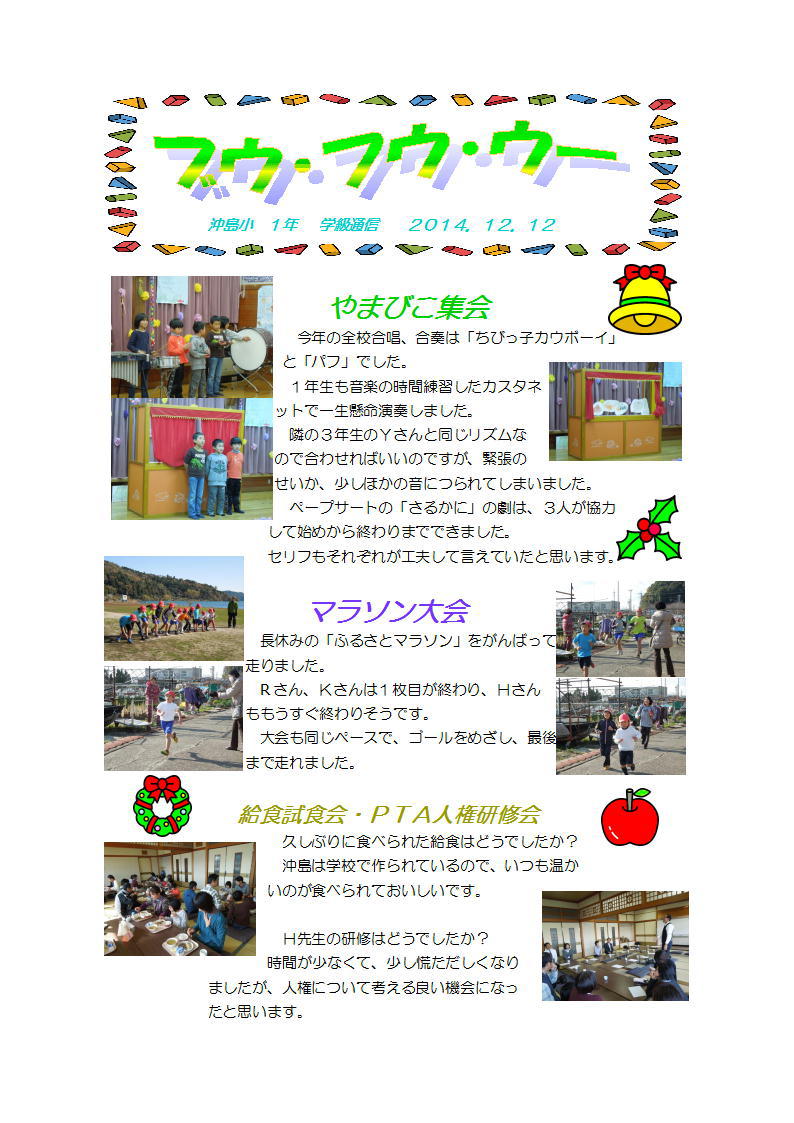 ブウ・フウ・ウー

沖島小　1年　学級通信　2014. 12. 12

やまびこ集会

今年の全校合唱、合奏は「ちびっ子カウボーイ」と「パフ」でした。

1年生も音楽の時間練習したカスタネットで一生懸命演奏しました。

隣の3年生のYさんと同じリズムなので合わせればいいのですが、緊張のせいか、少しほかの音につられてしまいました。

ペープサートの「さるかに」の劇は、3人が協力して始めから終わりまでできました。

セリフもそれぞれが工夫して言えていたと思います。

マラソン大会

長休みの「ふるさとマラソン」をがんばって走りました。

Rさん、Kさんは1枚目が終わり、Hさんももうすぐ終わりそうです。

大会も同じペースで、ゴールをめざし、最後まで走れました。

給食試食会・PTA人権研修会

久しぶりに食べられた給食はどうでしたか？

沖島は学校で作られているので、いつも温かいのが食べられておいしいです。

H先生の研修はどうでしたか？

時間が少なくて、少し慌ただしくなりましたが、人権について考える良い機会になったと思います。